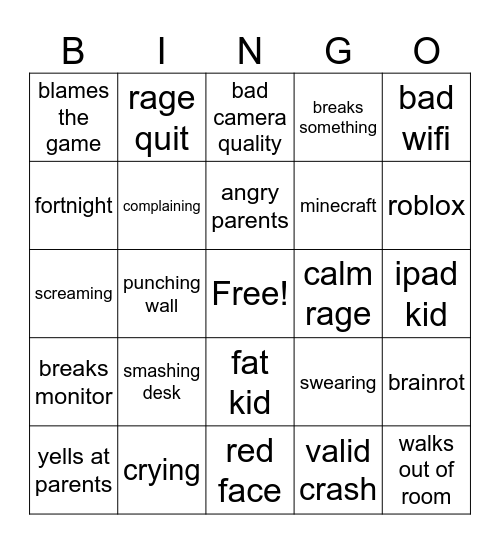 | B | I | N | G | O |
|---|---|---|---|---|
| blames the game | rage quit | bad camera quality | breaks something | bad wifi |
| fortnight | complaining | angry parents | minecraft | roblox |
| screaming | punching wall | Free! | calm rage | ipad kid |
| breaks monitor | smashing desk | fat kid | swearing | brainrot |
| yells at parents | crying | red face | valid crash | walks out of room |